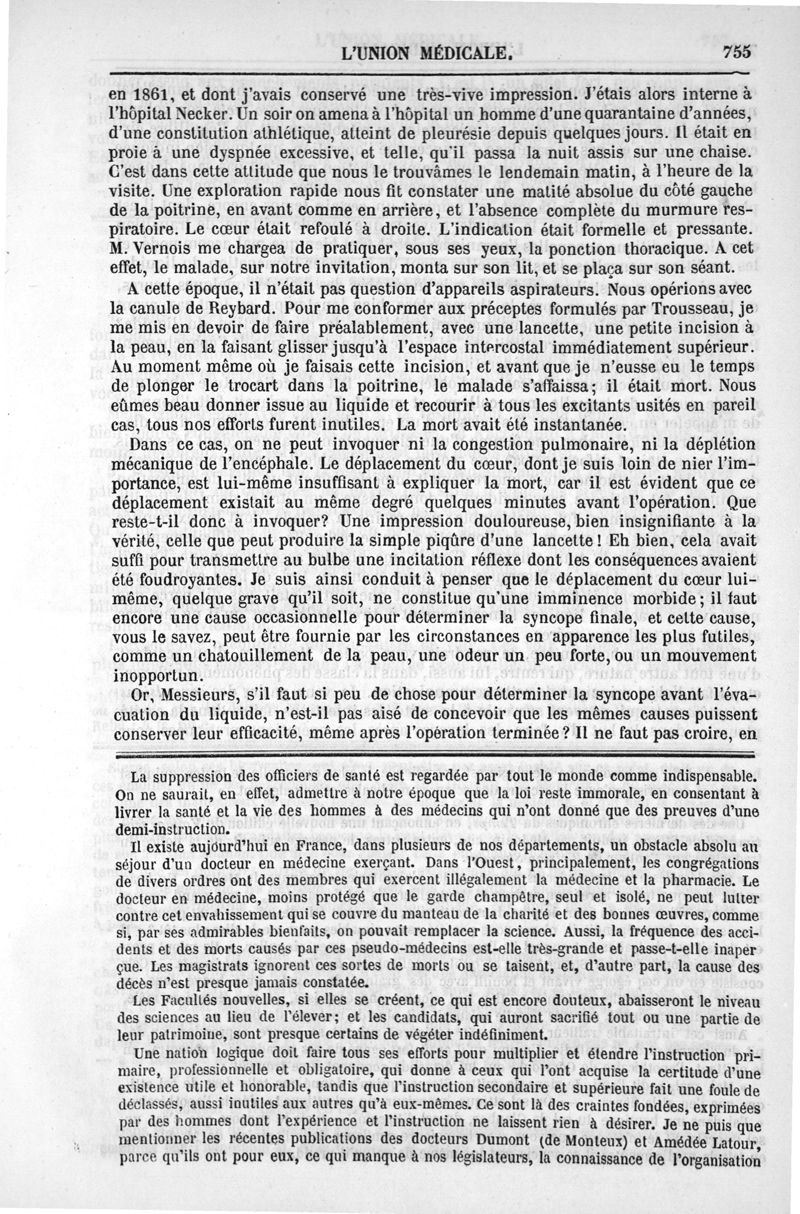 L'UNION MÉDICALE. 755

en 1861, et dont j'avais conservé une très-vive impression. J'étais alors interne à l'hôpital Necker. Un soir on amena à l'hôpital un homme d'une quarantaine d'années, d'une constitution athlétique, atteint de pleurésie depuis quelques jours. Il était en proie à une dyspnée excessive, et telle, qu'il passa la nuit assis sur une chaise. C'est dans cette attitude que nous le trouvâmes le lendemain matin, à l'heure de la visite. Une exploration rapide nous fit constater une matité absolue du côté gauche de la poitrine, en avant comme en arrière, et l'absence complète du murmure respiratoire. Le cœur était refoulé à droite. L'indication était formelle et pressante. M. Vernois me chargea de pratiquer, sous ses yeux, la ponction thoracique. A cet effet, le malade, sur notre invitation, monta sur son lit, et se plaça sur son séant.

A cette époque, il n'était pas question d'appareils aspirateurs. Nous opérions avec la canule de Reybard. Pour me conformer aux préceptes formulés par Trousseau, je me mis en devoir de faire préalablement, avec une lancette, une petite incision à la peau, en la faisant glisser jusqu'à l'espace intercostal immédiatement supérieur. Au moment même où je faisais cette incision, et avant que je n'eusse eu le temps de plonger le trocart dans la poitrine, le malade s'affaissa; il était mort. Nous eûmes beau donner issue au liquide et recourir à tous les excitants usités en pareil cas, tous nos efforts furent inutiles. La mort avait été instantanée.

Dans ce cas, on ne peut invoquer ni la congestion pulmonaire, ni la déplétion mécanique de l'encéphale. Le déplacement du cœur, dont je suis loin de nier l'importance, est lui-même insuffisant à expliquer la mort, car il est évident que ce déplacement existait au même degré quelques minutes avant l'opération. Que reste-t-il donc à invoquer? Une impression douloureuse, bien insignifiante à la vérité, celle que peut produire la simple piqûre d'une lancette! Eh bien, cela avait suffi pour transmettre au bulbe une incitation réflexe dont les conséquences avaient été foudroyantes. Je suis ainsi conduit à penser que le déplacement du cœur lui-même, quelque grave qu'il soit, ne constitue qu'une imminence morbide; il faut encore une cause occasionnelle pour déterminer la syncope finale, et cette cause, vous le savez, peut être fournie par les circonstances en apparence les plus futiles, comme un chatouillement de la peau, une odeur un peu forte, ou un mouvement inopportun.

Or, Messieurs, s'il faut si peu de chose pour déterminer la syncope avant l'évacuation du liquide, n'est-il pas aisé de concevoir que les mêmes causes puissent conserver leur efficacité, même après l'opération terminée? Il ne faut pas croire, en

La suppression des officiers de santé est regardée par tout le monde comme indispensable. On ne saurait, en effet, admettre à notre époque que la loi reste immorale, en consentant à livrer la santé et la vie des hommes à des médecins qui n'ont donné que des preuves d'une demi-instruction.

Il existe aujourd'hui en France, dans plusieurs de nos départements, un obstacle absolu au séjour d'un docteur en médecine exerçant. Dans l'Ouest, principalement, les congrégations de divers ordres ont des membres qui exercent illégalement la médecine et la pharmacie. Le docteur en médecine, moins protégé que le garde champêtre, seul et isolé, ne peut lutter contre cet envahissement qui se couvre du manteau de la charité et des bonnes œuvres, comme si, par ses admirables bienfaits, on pouvait remplacer la science. Aussi, la fréquence des accidents et des morts causés par ces pseudo-médecins est-elle très-grande et passe-t-elle inaperçue. Les magistrats ignorent ces sortes de morts ou se taisent, et, d'autre part, la cause des décès n'est presque jamais constatée.

Les Facultés nouvelles, si elles se créent, ce qui est encore douteux, abaisseront le niveau des sciences au lieu de l'élever; et les candidats, qui auront sacrifié tout ou une partie de leur patrimoine, sont presque certains de végéter indéfiniment.

Une nation logique doit faire tous ses efforts pour multiplier et étendre l'instruction primaire, professionnelle et obligatoire, qui donne à ceux qui l'ont acquise la certitude d'une existence utile et honorable, tandis que l'instruction secondaire et supérieure fait une foule de déclassés, aussi inutiles aux autres qu'à eux-mêmes. Ce sont là des craintes fondées, exprimées par des hommes dont l'expérience et l'instruction ne laissent rien à désirer. Je ne puis que mentionner les récentes publications des docteurs Dumont (de Monteux) et Amédée Latour, parce qu'ils ont pour eux, ce qui manque à nos législateurs, la connaissance de l'organisation